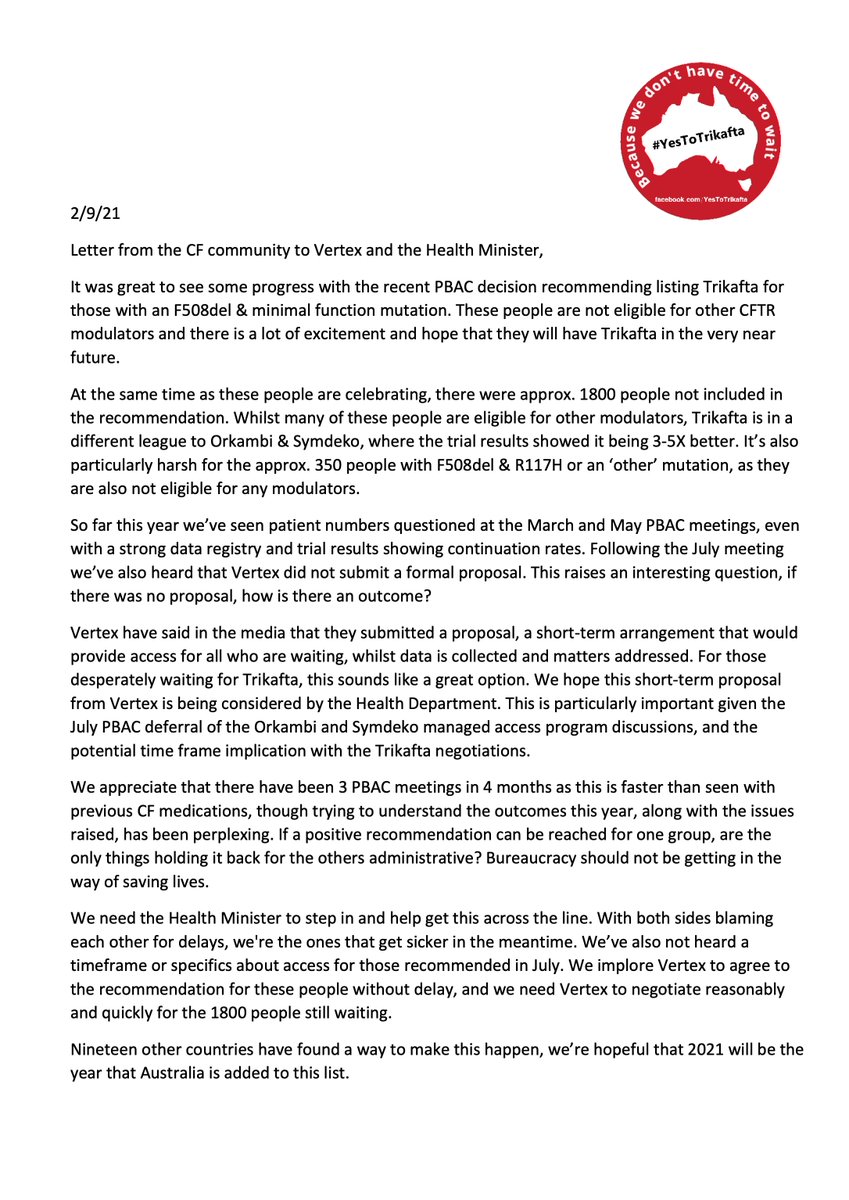 Because we don't have time to wait
#YesToTrikafta
facebook.com/YesToTrikafta

2/9/21

Letter from the CF community to Vertex and the Health Minister,

It was great to see some progress with the recent PBAC decision recommending listing Trikafta for those with an F508del & minimal function mutation. These people are not eligible for other CFTR modulators and there is a lot of excitement and hope that they will have Trikafta in the very near future.

At the same time as these people are celebrating, there were approx. 1800 people not included in the recommendation. Whilst many of these people are eligible for other modulators, Trikafta is in a different league to Orkambi & Symdeko, where the trial results showed it being 3-5X better. It's also particularly harsh for the approx. 350 people with F508del & R117H or an 'other' mutation, as they are also not eligible for any modulators.

So far this year we've seen patient numbers questioned at the March and May PBAC meetings, even with a strong data registry and trial results showing continuation rates. Following the July meeting we've also heard that Vertex did not submit a formal proposal. This raises an interesting question, if there was no proposal, how is there an outcome?

Vertex have said in the media that they submitted a proposal, a short-term arrangement that would provide access for all who are waiting, whilst data is collected and matters addressed. For those desperately waiting for Trikafta, this sounds like a great option. We hope this short-term proposal from Vertex is being considered by the Health Department. This is particularly important given the July PBAC deferral of the Orkambi and Symdeko managed access program discussions, and the potential time frame implication with the Trikafta negotiations.

We appreciate that there have been 3 PBAC meetings in 4 months as this is faster than seen with previous CF medications, though trying to understand the outcomes this year, along with the issues raised, has been perplexing. If a positive recommendation can be reached for one group, are the only things holding it back for the others administrative? Bureaucracy should not be getting in the way of saving lives.

We need the Health Minister to step in and help get this across the line. With both sides blaming each other for delays, we're the ones that get sicker in the meantime. We've also not heard a timeframe or specifics about access for those recommended in July. We implore Vertex to agree to the recommendation for these people without delay, and we need Vertex to negotiate reasonably and quickly for the 1800 people still waiting.

Nineteen other countries have found a way to make this happen, we're hopeful that 2021 will be the year that Australia is added to this list.